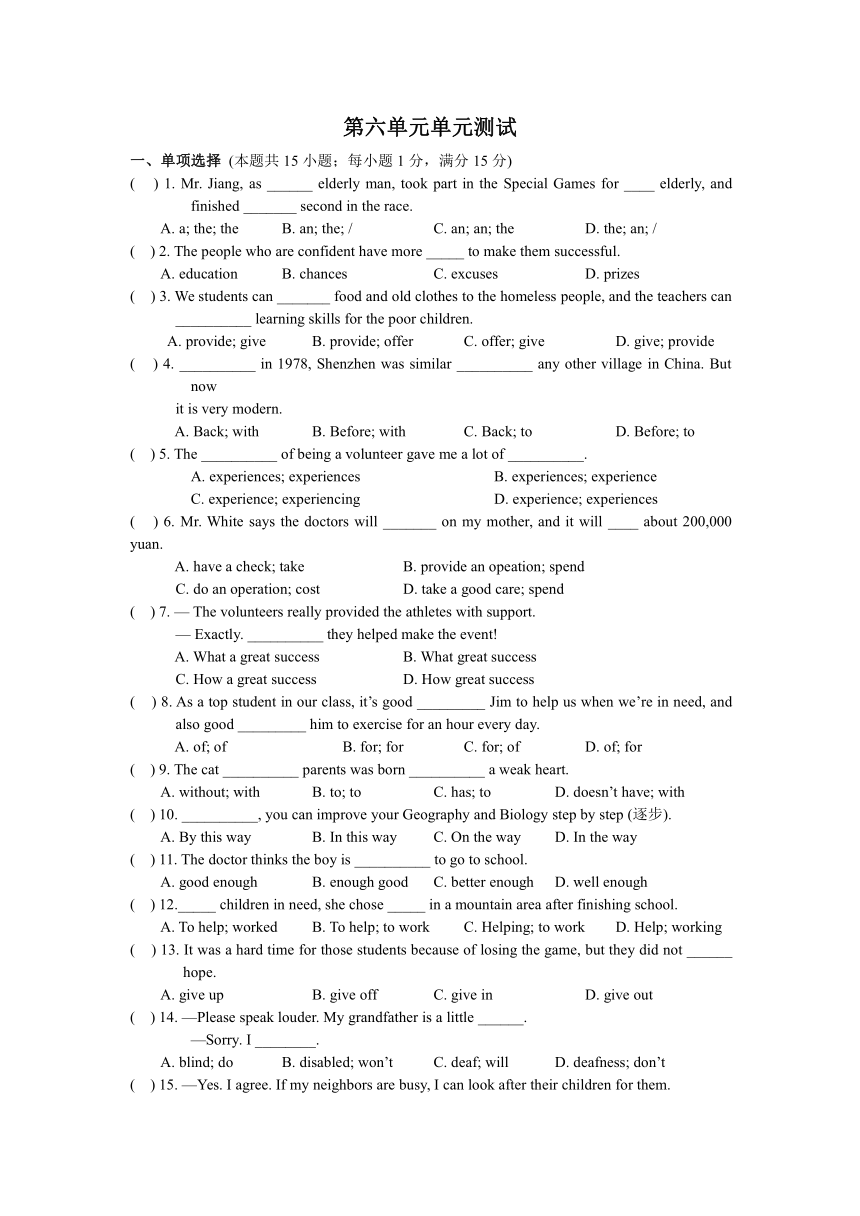 第六单元单元测试

一、单项选择 (本题共 15 小题；每小题 1 分，满分 15 分)

(　) 1. Mr. Jiang, as ______ elderly man, took part in the Special Games for ____ elderly, and finished _______ second in the race.
A. a; the; the　B. an; the; /　C. an; an; the　D. the; an; /

(　) 2. The people who are confident have more _____ to make them successful.
A. education　B. chances　C. excuses　D. prizes

(　) 3. We students can _______ food and old clothes to the homeless people, and the teachers can __________ learning skills for the poor children.
A. provide; give　B. provide; offer　C. offer; give　D. give; provide

(　) 4. __________ in 1978, Shenzhen was similar __________ any other village in China. But now
it is very modern.
A. Back; with　B. Before; with　C. Back; to　D. Before; to

(　) 5. The __________ of being a volunteer gave me a lot of __________.
A. experiences; experiences　B. experiences; experience
C. experience; experiencing　D. experience; experiences

(　) 6. Mr. White says the doctors will _______ on my mother, and it will ____ about 200,000 yuan.
A. have a check; take　B. provide an opeation; spend
C. do an operation; cost　D. take a good care; spend

(　) 7. — The volunteers really provided the athletes with support.
— Exactly. __________ they helped make the event!
A. What a great success　B. What great success
C. How a great success　D. How great success

(　) 8. As a top student in our class, it’s good _________ Jim to help us when we’re in need, and also good _________ him to exercise for an hour every day.
A. of; of　B. for; for　C. for; of　D. of; for

(　) 9. The cat __________ parents was born __________ a weak heart.
A. without; with　B. to; to　C. has; to　D. doesn’t have; with

(　) 10. __________, you can improve your Geography and Biology step by step (逐步).
A. By this way　B. In this way　C. On the way　D. In the way

(　) 11. The doctor thinks the boy is __________ to go to school.
A. good enough　B. enough good　C. better enough　D. well enough

(　) 12._____ children in need, she chose _____ in a mountain area after finishing school.
A. To help; worked　B. To help; to work　C. Helping; to work　D. Help; working

(　) 13. It was a hard time for those students because of losing the game, but they did not ______ hope.
A. give up　B. give off　C. give in　D. give out

(　) 14. —Please speak louder. My grandfather is a little ______.
—Sorry. I ________.
A. blind; do　B. disabled; won’t　C. deaf; will　D. deafness; don’t

(　) 15. —Yes. I agree. If my neighbors are busy, I can look after their children for them.